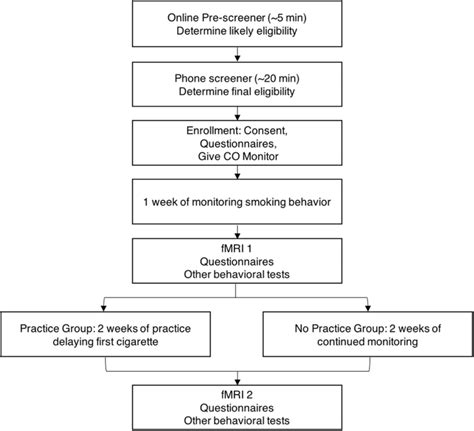 Online Pre-screener (~5 min)
Determine likely eligibility

Phone screener (~20 min)
Determine final eligibility

Enrollment: Consent,
Questionnaires,
Give CO Monitor

1 week of monitoring smoking behavior

fMRI 1
Questionnaires
Other behavioral tests

Practice Group: 2 weeks of practice delaying first cigarette

No Practice Group: 2 weeks of continued monitoring

fMRI 2
Questionnaires
Other behavioral tests